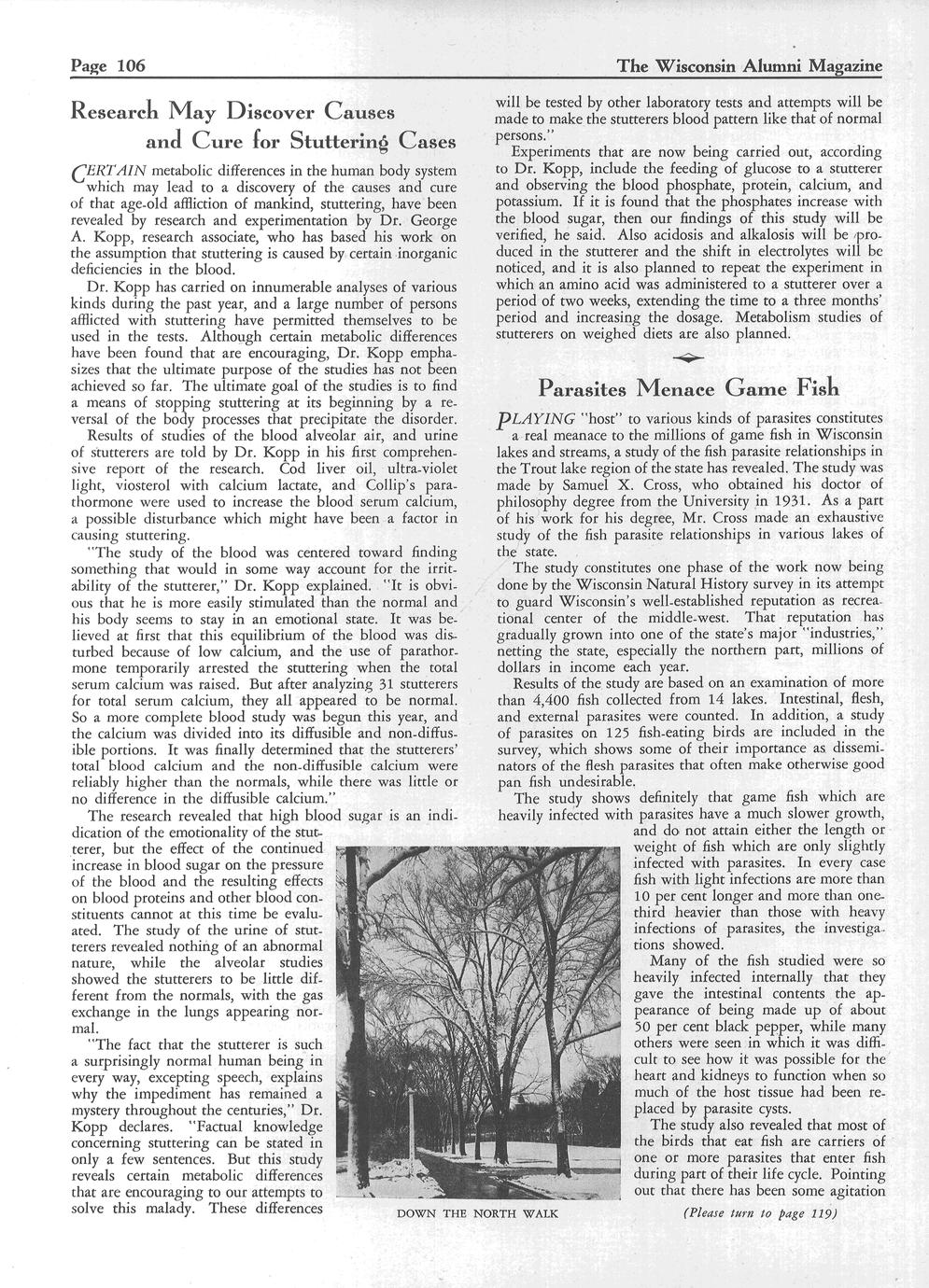 Page 106

The Wisconsin Alumni Magazine

Research May Discover Causes and Cure for Stuttering Cases

CERTAIN metabolic differences in the human body system which may lead to a discovery of the causes and cure of that age-old affliction of mankind, stuttering, have been revealed by research and experimentation by Dr. George A. Kopp, research associate, who has based his work on the assumption that stuttering is caused by certain inorganic deficiencies in the blood.

Dr. Kopp has carried on innumerable analyses of various kinds during the past year, and a large number of persons afflicted with stuttering have permitted themselves to be used in the tests. Although certain metabolic differences have been found that are encouraging, Dr. Kopp emphasizes that the ultimate purpose of the studies has not been achieved so far. The ultimate goal of the studies is to find a means of stopping stuttering at its beginning by a reversal of the body processes that precipitate the disorder.

Results of studies of the blood alveolar air, and urine of stutterers are told by Dr. Kopp in his first comprehensive report of the research. Cod liver oil, ultra-violet light, viosterol with calcium lactate, and Collip's parathormone were used to increase the blood serum calcium, a possible disturbance which might have been a factor in causing stuttering.

"The study of the blood was centered toward finding something that would in some way account for the irritability of the stutterer," Dr. Kopp explained. "It is obvious that he is more easily stimulated than the normal and his body seems to stay in an emotional state. It was believed at first that this equilibrium of the blood was disturbed because of low calcium, and the use of parathormone temporarily arrested the stuttering when the total serum calcium was raised. But after analyzing 31 stutterers for total serum calcium, they all appeared to be normal. So a more complete blood study was begun this year, and the calcium was divided into its diffusible and non-diffusible portions. It was finally determined that the stutterers' total blood calcium and the non-diffusible calcium were reliably higher than the normals, while there was little or no difference in the diffusible calcium."

The research revealed that high blood sugar is an indication of the emotionality of the stutterer, but the effect of the continued increase in blood sugar on the pressure of the blood and the resulting effects on blood proteins and other blood constituents cannot at this time be evaluated. The study of the urine of stutterers revealed nothing of an abnormal nature, while the alveolar studies showed the stutterers to be little different from the normals, with the gas exchange in the lungs appearing normal.

"The fact that the stutterer is such a surprisingly normal human being in every way, excepting speech, explains why the impediment has remained a mystery throughout the centuries," Dr. Kopp declares. "Factual knowledge concerning stuttering can be stated in only a few sentences. But this study reveals certain metabolic differences that are encouraging to our attempts to solve this malady. These differences will be tested by other laboratory tests and attempts will be made to make the stutterers blood pattern like that of normal persons."

Experiments that are now being carried out, according to Dr. Kopp, include the feeding of glucose to a stutterer and observing the blood phosphate, protein, calcium, and potassium. If it is found that the phosphates increase with the blood sugar, then our findings of this study will be verified, he said. Also acidosis and alkalosis will be produced in the stutterer and the shift in electrolytes will be noticed, and it is also planned to repeat the experiment in which an amino acid was administered to a stutterer over a period of two weeks, extending the time to a three months' period and increasing the dosage. Metabolism studies of stutterers on weighed diets are also planned.

Parasites Menace Game Fish

PLAYING "host" to various kinds of parasites constitutes a real meanace to the millions of game fish in Wisconsin lakes and streams, a study of the fish parasite relationships in the Trout lake region of the state has revealed. The study was made by Samuel X. Cross, who obtained his doctor of philosophy degree from the University in 1931. As a part of his work for his degree, Mr. Cross made an exhaustive study of the fish parasite relationships in various lakes of the state.

The study constitutes one phase of the work now being done by the Wisconsin Natural History survey in its attempt to guard Wisconsin's well-established reputation as recreational center of the middle-west. That reputation has gradually grown into one of the state's major "industries," netting the state, especially the northern part, millions of dollars in income each year.

Results of the study are based on an examination of more than 4,400 fish collected from 14 lakes. Intestinal, flesh, and external parasites were counted. In addition, a study of parasites on 125 fish-eating birds are included in the survey, which shows some of their importance as disseminators of the flesh parasites that often make otherwise good pan fish undesirable.

The study shows definitely that game fish which are heavily infected with parasites have a much slower growth, and do not attain either the length or weight of fish which are only slightly infected with parasites. In every case fish with light infections are more than 10 per cent longer and more than one-third heavier than those with heavy infections of parasites, the investigations showed.

Many of the fish studied were so heavily infected internally that they gave the intestinal contents the appearance of being made up of about 50 per cent black pepper, while many others were seen in which it was difficult to see how it was possible for the heart and kidneys to function when so much of the host tissue had been replaced by parasite cysts.

The study also revealed that most of the birds that eat fish are carriers of one or more parasites that enter fish during part of their life cycle. Pointing out that there has been some agitation

(Please turn to page 119)

DOWN THE NORTH WALK